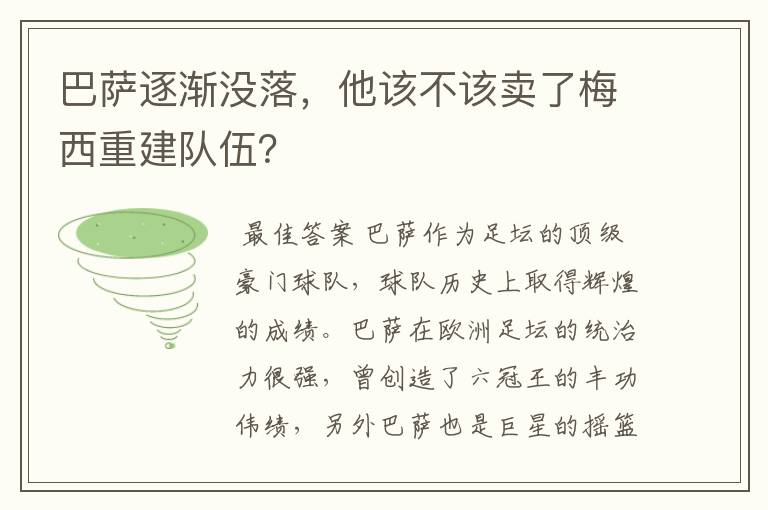 巴萨逐渐没落，他该不该卖了梅西重建队伍?

最佳答案 巴萨作为足坛的顶级豪门球队，球队历史上取得辉煌的成绩。巴萨在欧洲足坛的统治力很强，曾创造了六冠王的丰功伟绩，另外巴萨也是巨星的摇篮